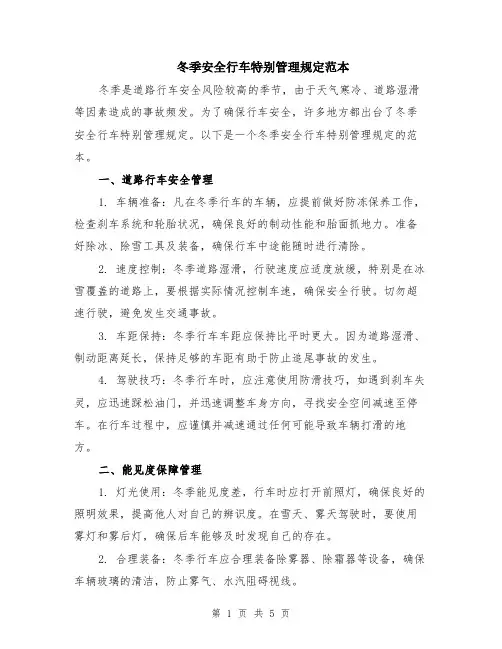 冬季安全行车特别管理规定范本

冬季是道路行车安全风险较高的季节，由于天气寒冷、道路湿滑等因素造成的事故频发。为了确保行车安全，许多地方都出台了冬季安全行车特别管理规定。以下是一个冬季安全行车特别管理规定的范本。

一、道路行车安全管理

1. 车辆准备：凡在冬季行车的车辆，应提前做好防冻保养工作，检查刹车系统和轮胎状况，确保良好的制动性能和胎面抓地力。准备好除冰、除雪工具及装备，确保行车中途能随时进行清除。

2. 速度控制：冬季道路湿滑，行驶速度应适度放缓，特别是在冰雪覆盖的道路上，要根据实际情况控制车速，确保安全行驶。切勿超速行驶，避免发生交通事故。

3. 车距保持：冬季行车车距应保持比平时更大。因为道路湿滑、制动距离延长，保持足够的车距有助于防止追尾事故的发生。

4. 驾驶技巧：冬季行车时，应注意使用防滑技巧，如遇到刹车失灵，应迅速踩松油门，并迅速调整车身方向，寻找安全空间减速至停车。在行车过程中，应谨慎并减速通过任何可能导致车辆打滑的地方。

二、能见度保障管理

1. 灯光使用：冬季能见度差，行车时应打开前照灯，确保良好的照明效果，提高他人对自己的辨识度。在雪天、雾天驾驶时，要使用雾灯和雾后灯，确保后车能够及时发现自己的存在。

2. 合理装备：冬季行车应合理装备除雾器、除霜器等设备，确保车辆玻璃的清洁，防止雾气、水汽阻碍视线。

第 1 页 共 5 页